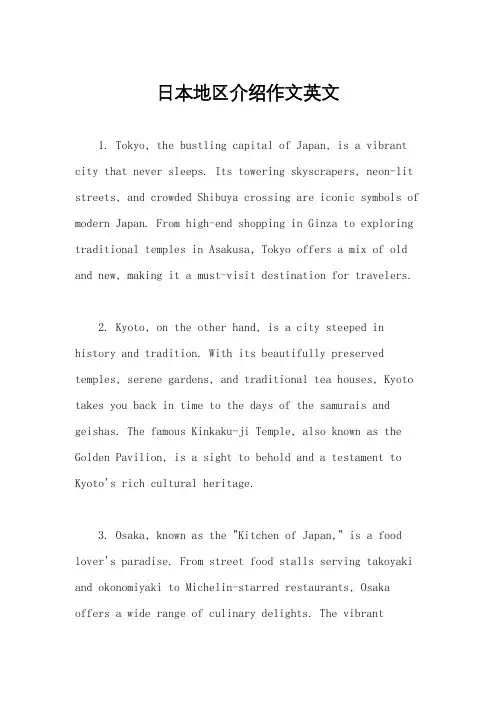 日本地区介绍作文英文

1. Tokyo, the bustling capital of Japan, is a vibrant city that never sleeps. Its towering skyscrapers, neon-lit streets, and crowded Shibuya crossing are iconic symbols of modern Japan. From high-end shopping in Ginza to exploring traditional temples in Asakusa, Tokyo offers a mix of old and new, making it a must-visit destination for travelers.

2. Kyoto, on the other hand, is a city steeped in history and tradition. With its beautifully preserved temples, serene gardens, and traditional tea houses, Kyoto takes you back in time to the days of the samurais and geishas. The famous Kinkaku-ji Temple, also known as the Golden Pavilion, is a sight to behold and a testament to Kyoto's rich cultural heritage.

3. Osaka, known as the "Kitchen of Japan," is a food lover's paradise. From street food stalls serving takoyaki and okonomiyaki to Michelin-starred restaurants, Osaka offers a wide range of culinary delights. The vibrant